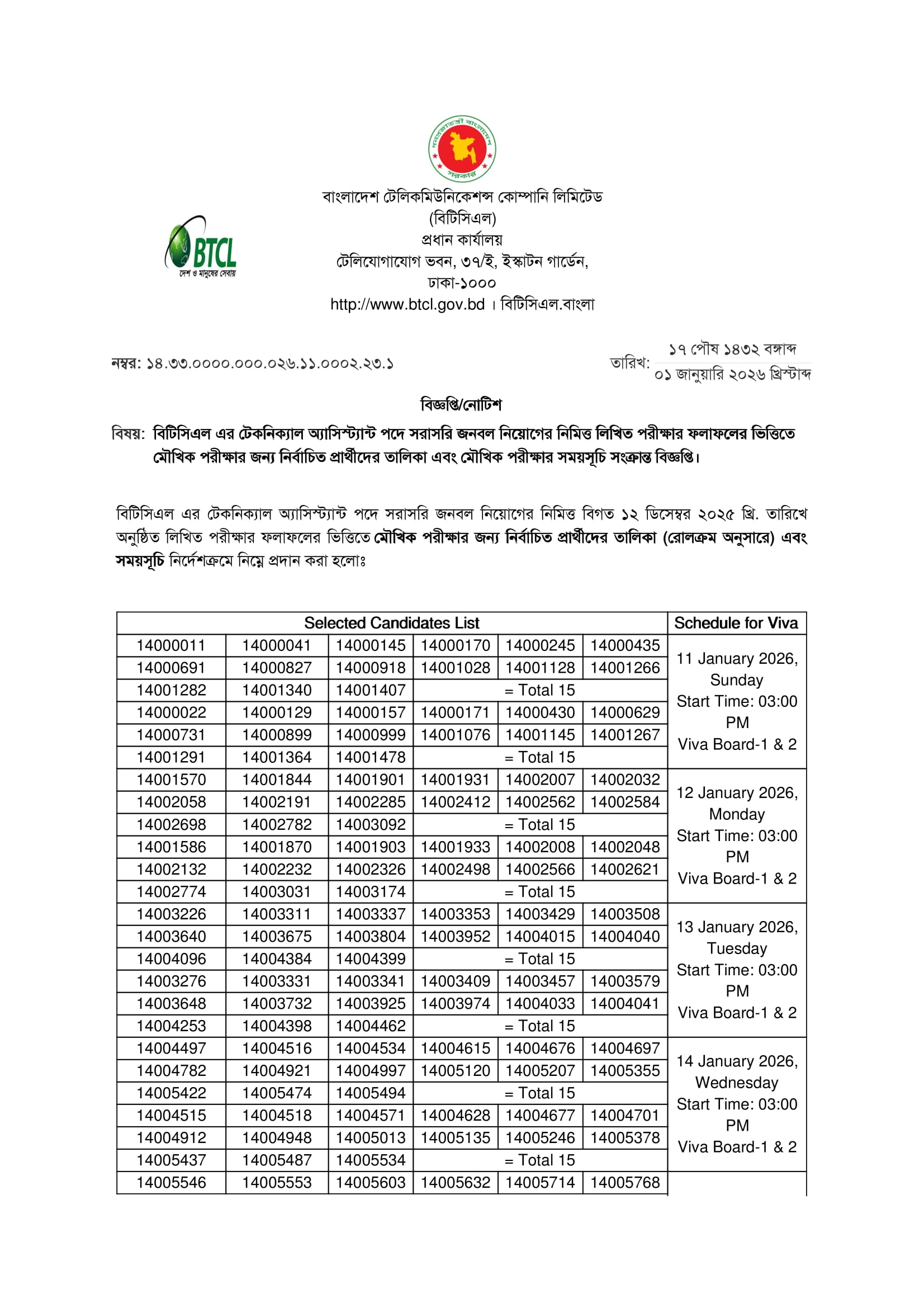 গণপ্রজাতন্ত্রী বাংলাদেশ সরকার

BTCL
দেশ ও মানুষের সেবায়

বাংলাদেশ টেলিকমিউনিকেশন্স কোম্পানি লিমিটেড
(বিটিসিএল)
প্রধান কার্যালয়
টেলিযোগাযোগ ভবন, ৩৭/ই, ইস্কাটন গার্ডেন,
ঢাকা-১০০০
http://www.btcl.gov.bd । বিটিসিএল.বাংলা

নম্বর: ১৪.৩৩.০০০০.০০০.০২৬.১১.০০০২.২৩.১

তারিখ: ১৭ পৌষ ১৪৩২ বঙ্গাব্দ
০১ জানুয়ারি ২০২৬ খ্রিস্টাব্দ

বিজ্ঞপ্তি/নোটিশ

বিষয়: বিটিসিএল এর টেকনিক্যাল অ্যাসিস্ট্যান্ট পদে সরাসরি জনবল নিয়োগের নিমিত্ত লিখিত পরীক্ষার ফলাফলের ভিত্তিতে মৌখিক পরীক্ষার জন্য নির্বাচিত প্রার্থীদের তালিকা এবং মৌখিক পরীক্ষার সময়সূচি সংক্রান্ত বিজ্ঞপ্তি।

বিটিসিএল এর টেকনিক্যাল অ্যাসিস্ট্যান্ট পদে সরাসরি জনবল নিয়োগের নিমিত্ত বিগত ১২ ডিসেম্বর ২০২৫ খ্রি. তারিখে অনুষ্ঠিত লিখিত পরীক্ষার ফলাফলের ভিত্তিতে মৌখিক পরীক্ষার জন্য নির্বাচিত প্রার্থীদের তালিকা (রোলক্রম অনুসারে) এবং সময়সূচি নির্দেশক্রমে নিম্নে প্রদান করা হলোঃ

| Selected Candidates List | | | | | | Schedule for Viva |
|---|---|---|---|---|---|---|
| 14000011 | 14000041 | 14000145 | 14000170 | 14000245 | 14000435 | 11 January 2026, Sunday Start Time: 03:00 PM Viva Board-1 & 2 |
| 14000691 | 14000827 | 14000918 | 14001028 | 14001128 | 14001266 | |
| 14001282 | 14001340 | 14001407 | = Total 15 | | | |
| 14000022 | 14000129 | 14000157 | 14000171 | 14000430 | 14000629 | |
| 14000731 | 14000899 | 14000999 | 14001076 | 14001145 | 14001267 | |
| 14001291 | 14001364 | 14001478 | = Total 15 | | | |
| 14001570 | 14001844 | 14001901 | 14001931 | 14002007 | 14002032 | 12 January 2026, Monday Start Time: 03:00 PM Viva Board-1 & 2 |
| 14002058 | 14002191 | 14002285 | 14002412 | 14002562 | 14002584 | |
| 14002698 | 14002782 | 14003092 | = Total 15 | | | |
| 14001586 | 14001870 | 14001903 | 14001933 | 14002008 | 14002048 | |
| 14002132 | 14002232 | 14002326 | 14002498 | 14002566 | 14002621 | |
| 14002774 | 14003031 | 14003174 | = Total 15 | | | |
| 14003226 | 14003311 | 14003337 | 14003353 | 14003429 | 14003508 | 13 January 2026, Tuesday Start Time: 03:00 PM Viva Board-1 & 2 |
| 14003640 | 14003675 | 14003804 | 14003952 | 14004015 | 14004040 | |
| 14004096 | 14004384 | 14004399 | = Total 15 | | | |
| 14003276 | 14003331 | 14003341 | 14003409 | 14003457 | 14003579 | |
| 14003648 | 14003732 | 14003925 | 14003974 | 14004033 | 14004041 | |
| 14004253 | 14004398 | 14004462 | = Total 15 | | | |
| 14004497 | 14004516 | 14004534 | 14004615 | 14004676 | 14004697 | 14 January 2026, Wednesday Start Time: 03:00 PM Viva Board-1 & 2 |
| 14004782 | 14004921 | 14004997 | 14005120 | 14005207 | 14005355 | |
| 14005422 | 14005474 | 14005494 | = Total 15 | | | |
| 14004515 | 14004518 | 14004571 | 14004628 | 14004677 | 14004701 | |
| 14004912 | 14004948 | 14005013 | 14005135 | 14005246 | 14005378 | |
| 14005437 | 14005487 | 14005534 | = Total 15 | | | |
| 14005546 | 14005553 | 14005603 | 14005632 | 14005714 | 14005768 | |